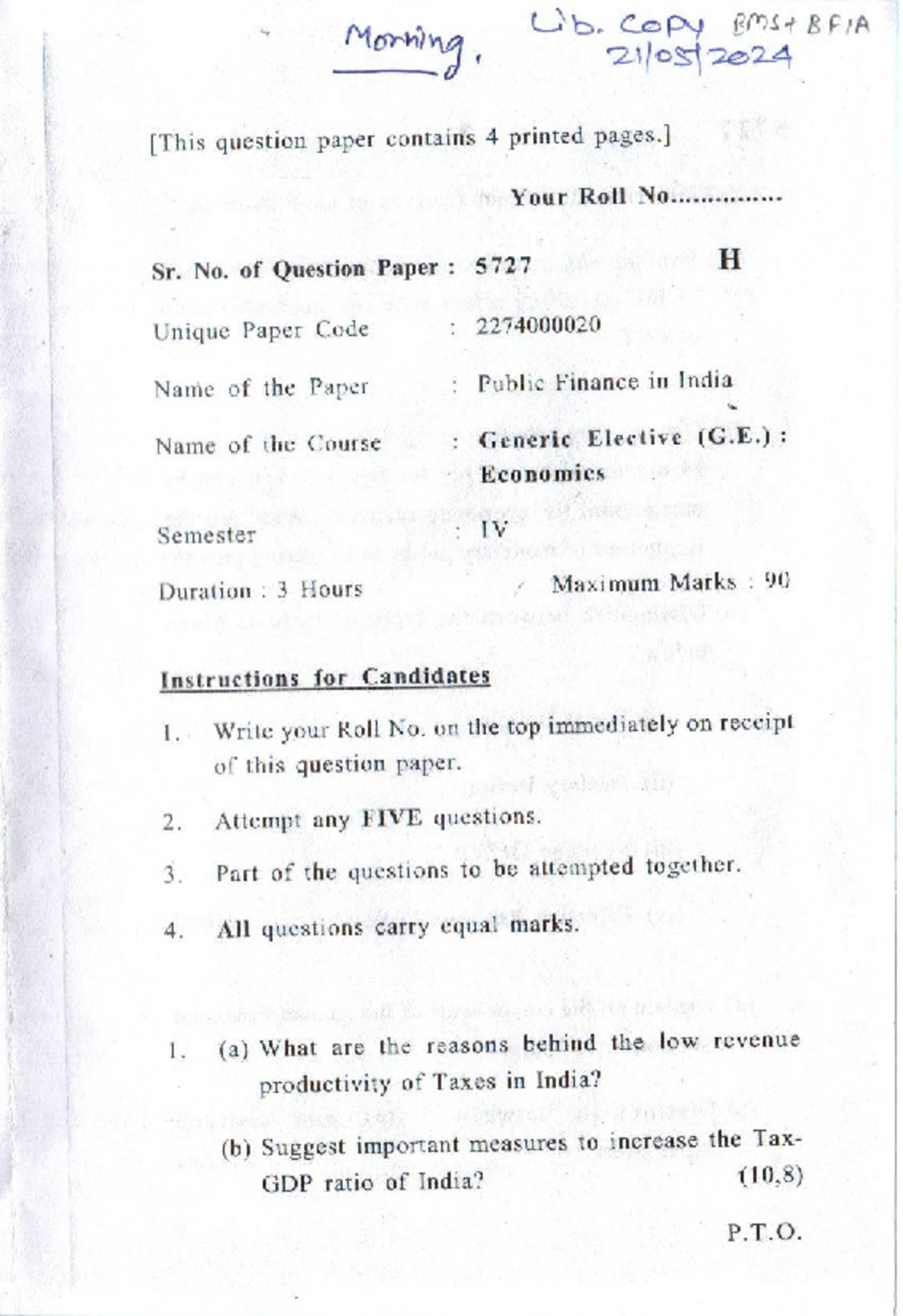 Morning. Lib. Copy BMS+BFIA 21/05/2024

[This question paper contains 4 printed pages.]

Your Roll No...............

Sr. No. of Question Paper : 5727 H

Unique Paper Code : 2274000020

Name of the Paper : Public Finance in India

Name of the Course : Generic Elective (G.E.) : Economics

Semester : IV

Duration : 3 Hours Maximum Marks : 90

Instructions for Candidates

1. Write your Roll No. on the top immediately on receipt of this question paper.

2. Attempt any FIVE questions.

3. Part of the questions to be attempted together.

4. All questions carry equal marks.

1. (a) What are the reasons behind the low revenue productivity of Taxes in India?

(b) Suggest important measures to increase the Tax-GDP ratio of India? (10,8)

P.T.O.